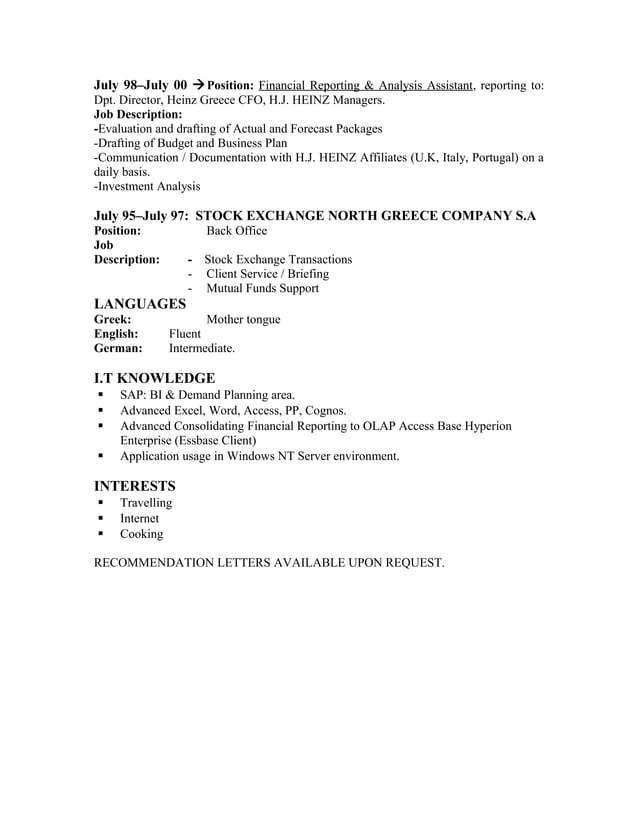 July 98–July 00 → Position: Financial Reporting & Analysis Assistant, reporting to: Dpt. Director, Heinz Greece CFO, H.J. HEINZ Managers.
Job Description:
-Evaluation and drafting of Actual and Forecast Packages
-Drafting of Budget and Business Plan
-Communication / Documentation with H.J. HEINZ Affiliates (U.K, Italy, Portugal) on a daily basis.
-Investment Analysis

July 95–July 97: STOCK EXCHANGE NORTH GREECE COMPANY S.A
Position: Back Office
Job Description:
- Stock Exchange Transactions
- Client Service / Briefing
- Mutual Funds Support

LANGUAGES
Greek: Mother tongue
English: Fluent
German: Intermediate.

I.T KNOWLEDGE
▪ SAP: BI & Demand Planning area.
▪ Advanced Excel, Word, Access, PP, Cognos.
▪ Advanced Consolidating Financial Reporting to OLAP Access Base Hyperion Enterprise (Essbase Client)
▪ Application usage in Windows NT Server environment.

INTERESTS
▪ Travelling
▪ Internet
▪ Cooking

RECOMMENDATION LETTERS AVAILABLE UPON REQUEST.